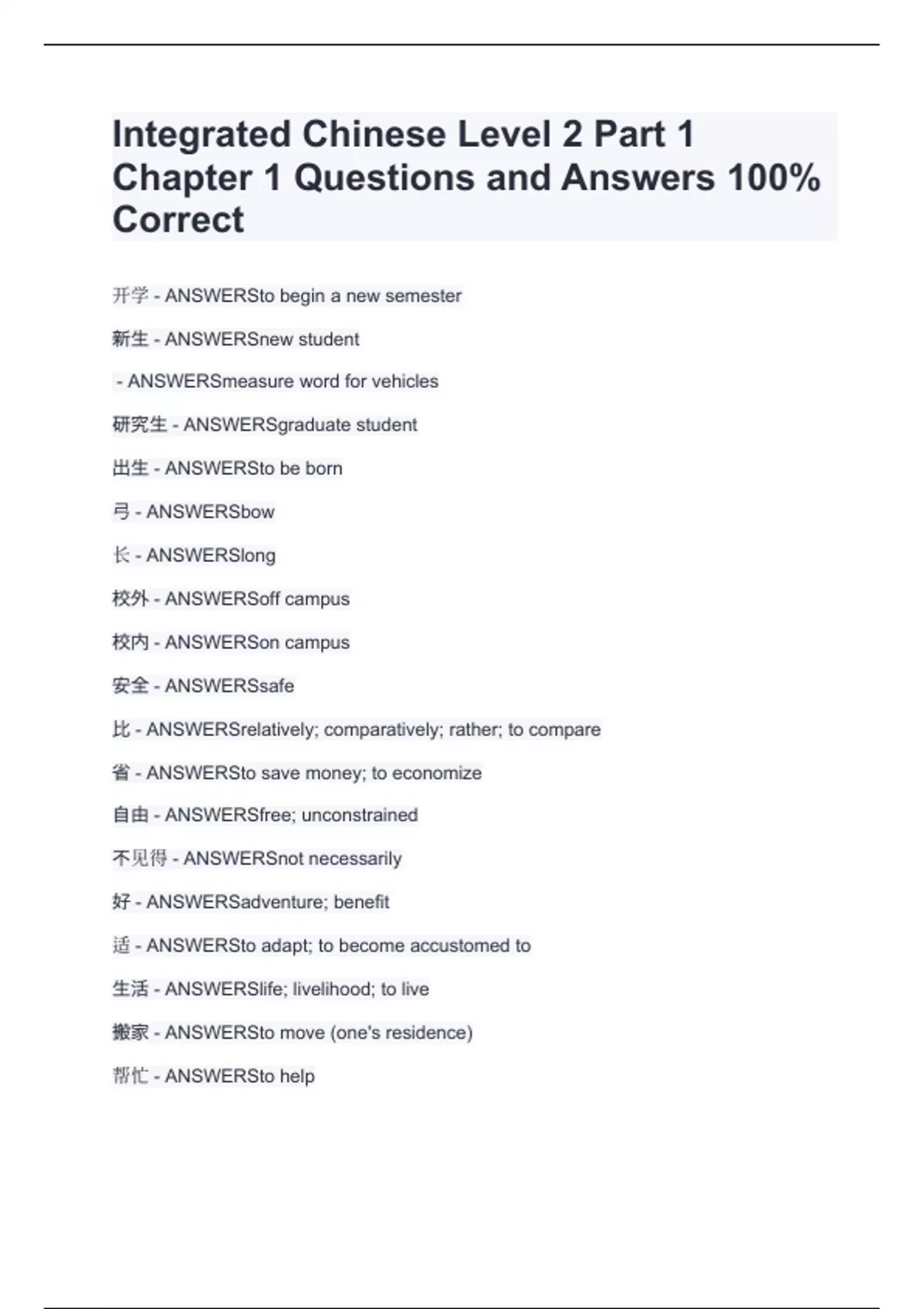 Integrated Chinese Level 2 Part 1 Chapter 1 Questions and Answers 100% Correct

开学 - ANSWERSto begin a new semester

新生 - ANSWERSnew student

- ANSWERSmeasure word for vehicles

研究生 - ANSWERSgraduate student

出生 - ANSWERSto be born

弓 - ANSWERSbow

长 - ANSWERSlong

校外 - ANSWERSoff campus

校内 - ANSWERSon campus

安全 - ANSWERSsafe

比 - ANSWERSrelatively; comparatively; rather; to compare

省 - ANSWERSto save money; to economize

自由 - ANSWERSfree; unconstrained

不见得 - ANSWERSnot necessarily

好 - ANSWERSadventure; benefit

适 - ANSWERSto adapt; to become accustomed to

生活 - ANSWERSlife; livelihood; to live

搬家 - ANSWERSto move (one's residence)

帮忙 - ANSWERSto help